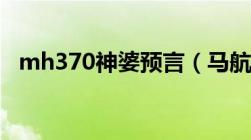 mh370神婆预言（马航